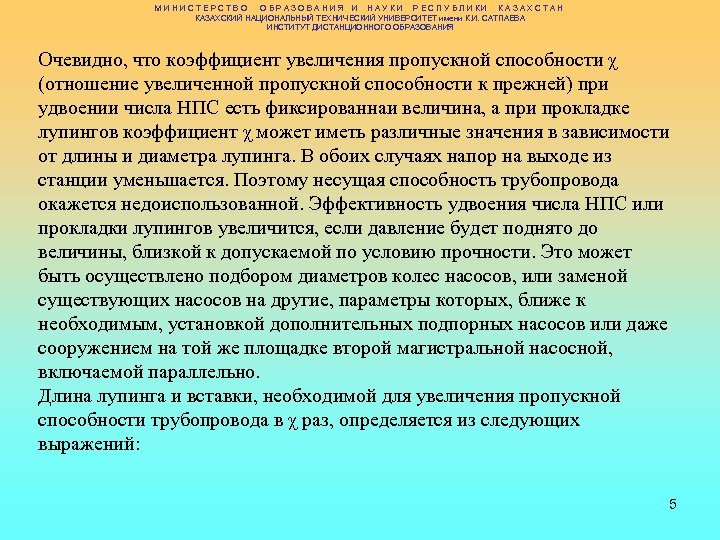 МИНИСТЕРСТВО ОБРАЗОВАНИЯ И НАУКИ РЕСПУБЛИКИ КАЗАХСТАН
КАЗАХСКИЙ НАЦИОНАЛЬНЫЙ ТЕХНИЧЕСКИЙ УНИВЕРСИТЕТ имени К.И. САТПАЕВА
ИНСТИТУТ ДИСТАНЦИОННОГО ОБРАЗОВАНИЯ

Очевидно, что коэффициент увеличения пропускной способности $\chi$ (отношение увеличенной пропускной способности к прежней) при удвоении числа НПС есть фиксированнаи величина, а при прокладке лупингов коэффициент $\chi$ может иметь различные значения в зависимости от длины и диаметра лупинга. В обоих случаях напор на выходе из станции уменьшается. Поэтому несущая способность трубопровода окажется недоиспользованной. Эффективность удвоения числа НПС или прокладки лупингов увеличится, если давление будет поднято до величины, близкой к допускаемой по условию прочности. Это может быть осуществлено подбором диаметров колес насосов, или заменой существующих насосов на другие, параметры которых, ближе к необходимым, установкой дополнительных подпорных насосов или даже сооружением на той же площадке второй магистральной насосной, включаемой параллельно.
Длина лупинга и вставки, необходимой для увеличения пропускной способности трубопровода в $\chi$ раз, определяется из следующих выражений:

5